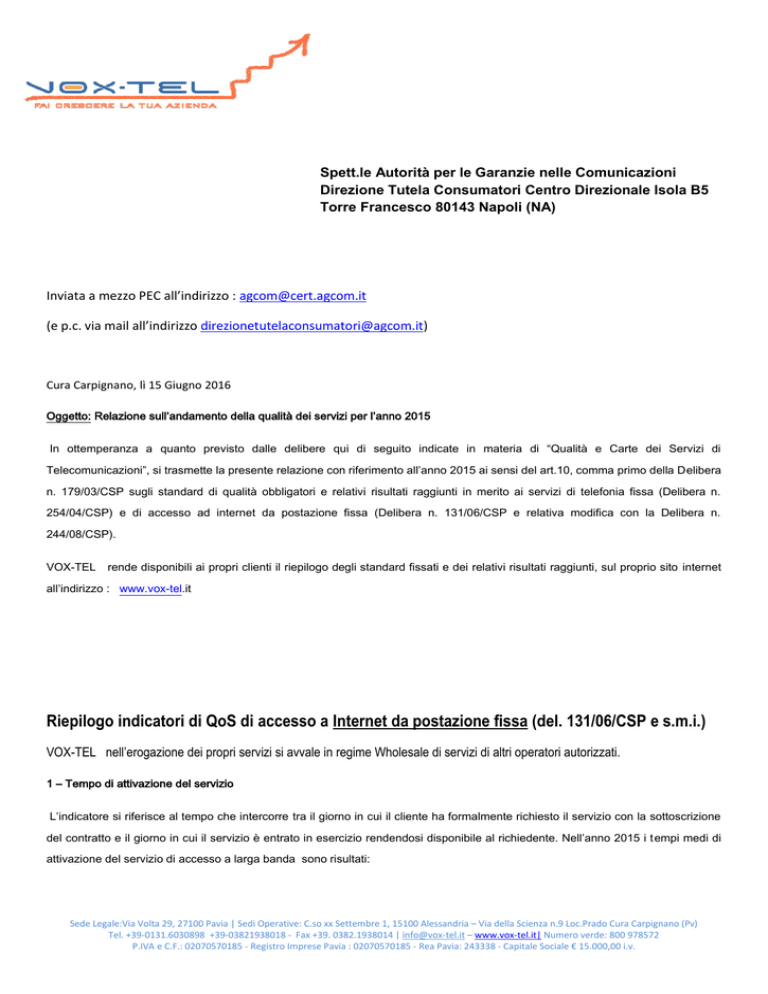 VOX-TEL
FAI CRESCERE LA TUA AZIENDA

Spett.le Autorità per le Garanzie nelle Comunicazioni
Direzione Tutela Consumatori Centro Direzionale Isola B5
Torre Francesco 80143 Napoli (NA)

Inviata a mezzo PEC all'indirizzo : agcom@cert.agcom.it

(e p.c. via mail all'indirizzo direzionetutelaconsumatori@agcom.it)

Cura Carpignano, lì 15 Giugno 2016

Oggetto: Relazione sull'andamento della qualità dei servizi per l'anno 2015

In ottemperanza a quanto previsto dalle delibere qui di seguito indicate in materia di "Qualità e Carte dei Servizi di Telecomunicazioni", si trasmette la presente relazione con riferimento all'anno 2015 ai sensi del art.10, comma primo della Delibera n. 179/03/CSP sugli standard di qualità obbligatori e relativi risultati raggiunti in merito ai servizi di telefonia fissa (Delibera n. 254/04/CSP) e di accesso ad internet da postazione fissa (Delibera n. 131/06/CSP e relativa modifica con la Delibera n. 244/08/CSP).

VOX-TEL rende disponibili ai propri clienti il riepilogo degli standard fissati e dei relativi risultati raggiunti, sul proprio sito internet all'indirizzo : www.vox-tel.it

Riepilogo indicatori di QoS di accesso a Internet da postazione fissa (del. 131/06/CSP e s.m.i.)

VOX-TEL nell'erogazione dei propri servizi si avvale in regime Wholesale di servizi di altri operatori autorizzati.

1 – Tempo di attivazione del servizio

L'indicatore si riferisce al tempo che intercorre tra il giorno in cui il cliente ha formalmente richiesto il servizio con la sottoscrizione del contratto e il giorno in cui il servizio è entrato in esercizio rendendosi disponibile al richiedente. Nell'anno 2015 i tempi medi di attivazione del servizio di accesso a larga banda sono risultati:

Sede Legale:Via Volta 29, 27100 Pavia | Sedi Operative: C.so xx Settembre 1, 15100 Alessandria – Via della Scienza n.9 Loc.Prado Cura Carpignano (Pv)
Tel. +39-0131.6030898 +39-03821938018 - Fax +39. 0382.1938014 | info@vox-tel.it – www.vox-tel.it| Numero verde: 800 978572
P.IVA e C.F.: 02070570185 - Registro Imprese Pavia : 02070570185 - Rea Pavia: 243338 - Capitale Sociale € 15.000,00 i.v.